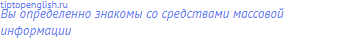 tiptopenglish.ru
Вы определенно знакомы со средствами массовой информации